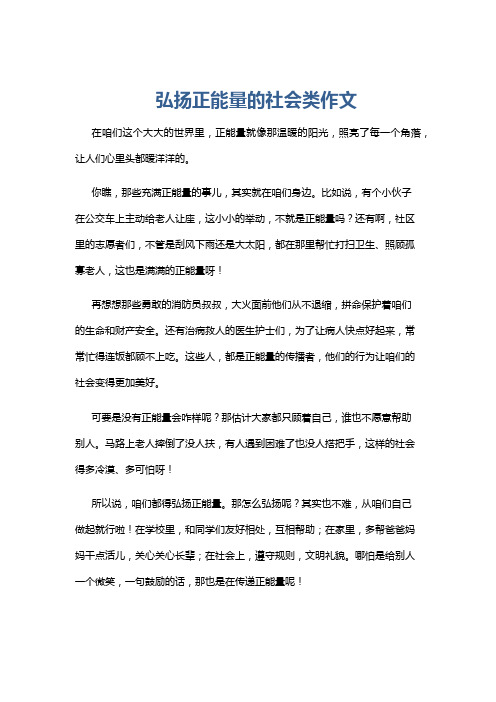 弘扬正能量的社会类作文

在咱们这个大大的世界里，正能量就像那温暖的阳光，照亮了每一个角落，让人们心里头都暖洋洋的。

你瞧，那些充满正能量的事儿，其实就在咱们身边。比如说，有个小伙子在公交车上主动给老人让座，这小小的举动，不就是正能量吗？还有啊，社区里的志愿者们，不管是刮风下雨还是大太阳，都在那里帮忙打扫卫生、照顾孤寡老人，这也是满满的正能量呀！

再想想那些勇敢的消防员叔叔，大火面前他们从不退缩，拼命保护着咱们的生命和财产安全。还有治病救人的医生护士们，为了让病人快点好起来，常常忙得连饭都顾不上吃。这些人，都是正能量的传播者，他们的行为让咱们的社会变得更加美好。

可要是没有正能量会咋样呢？那估计大家都只顾着自己，谁也不愿意帮助别人。马路上老人摔倒了没人扶，有人遇到困难了也没人搭把手，这样的社会得多冷漠、多可怕呀！

所以说，咱们都得弘扬正能量。那怎么弘扬呢？其实也不难，从咱们自己做起就行啦！在学校里，和同学们友好相处，互相帮助；在家里，多帮爸爸妈妈干点活儿，关心关心长辈；在社会上，遵守规则，文明礼貌。哪怕是给别人一个微笑，一句鼓励的话，那也是在传递正能量呢！